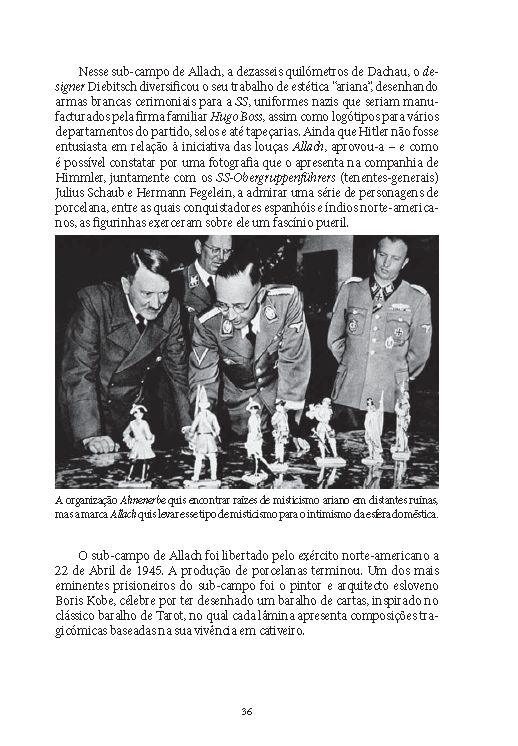 Nesse sub-campo de Allach, a dezasseis quilómetros de Dachau, o designer Diebitsch diversificou o seu trabalho de estética "ariana", desenhando armas brancas cerimoniais para a SS, uniformes nazis que seriam manufacturados pela firma familiar Hugo Boss, assim como logótipos para vários departamentos do partido, selos e até tapeçarias. Ainda que Hitler não fosse entusiasta em relação à iniciativa das louças Allach, aprovou-a – e como é possível constatar por uma fotografia que o apresenta na companhia de Himmler, juntamente com os SS-Obergruppenführers (tenentes-generais) Julius Schaub e Hermann Fegelein, a admirar uma série de personagens de porcelana, entre as quais conquistadores espanhóis e índios norte-americanos, as figurinhas exerceram sobre ele um fascínio pueril.

A organização Ahnenerbe quis encontrar raízes de misticismo ariano em distantes ruínas, mas a marca Allach quis levar esse tipo de misticismo para o intimismo da esfera doméstica.

O sub-campo de Allach foi libertado pelo exército norte-americano a 22 de Abril de 1945. A produção de porcelanas terminou. Um dos mais eminentes prisioneiros do sub-campo foi o pintor e arquitecto esloveno Boris Kobe, célebre por ter desenhado um baralho de cartas, inspirado no clássico baralho de Tarot, no qual cada lâmina apresenta composições tragicómicas baseadas na sua vivência em cativeiro.

36